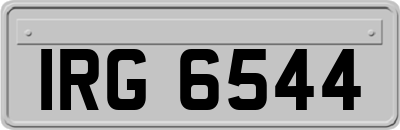 IRG 6544